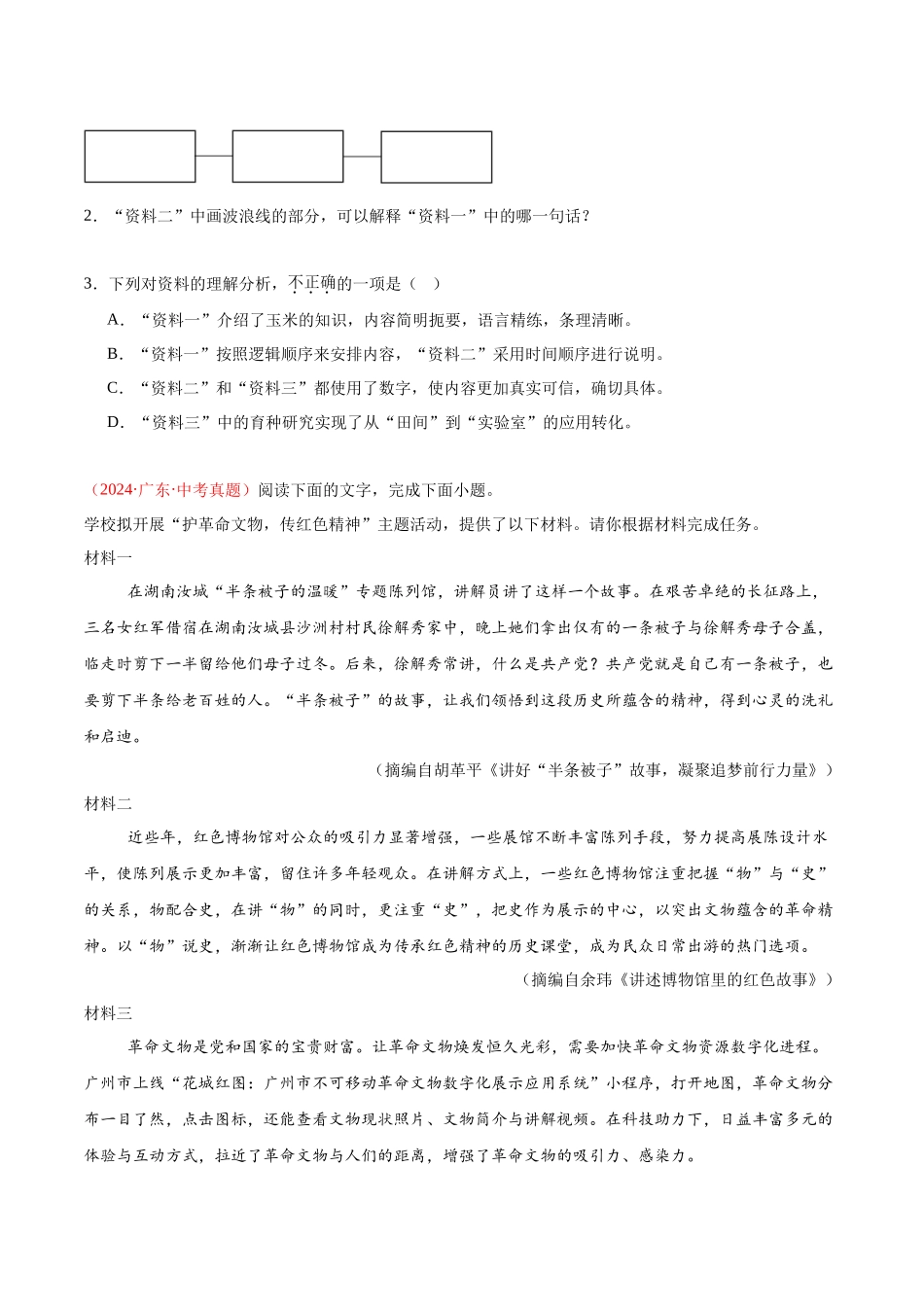 2．“资料二”中画波浪线的部分，可以解释“资料一”中的哪一句话？

3．下列对资料的理解分析，不正确的一项是（　）

A．“资料一”介绍了玉米的知识，内容简明扼要，语言精练，条理清晰。

B．“资料一”按照逻辑顺序来安排内容，“资料二”采用时间顺序进行说明。

C．“资料二”和“资料三”都使用了数字，使内容更加真实可信，确切具体。

D．“资料三”中的育种研究实现了从“田间”到“实验室”的应用转化。

（2024·广东·中考真题）阅读下面的文字，完成下面小题。

学校拟开展“护革命文物，传红色精神”主题活动，提供了以下材料。请你根据材料完成任务。

材料一

在湖南汝城“半条被子的温暖”专题陈列馆，讲解员讲了这样一个故事。在艰苦卓绝的长征路上，三名女红军借宿在湖南汝城县沙洲村村民徐解秀家中，晚上她们拿出仅有的一条被子与徐解秀母子合盖，临走时剪下一半留给他们母子过冬。后来，徐解秀常讲，什么是共产党？共产党就是自己有一条被子，也要剪下半条给老百姓的人。“半条被子”的故事，让我们领悟到这段历史所蕴含的精神，得到心灵的洗礼和启迪。

（摘编自胡革平《讲好“半条被子”故事，凝聚追梦前行力量》）

材料二

近些年，红色博物馆对公众的吸引力显著增强，一些展馆不断丰富陈列手段，努力提高展陈设计水平，使陈列展示更加丰富，留住许多年轻观众。在讲解方式上，一些红色博物馆注重把握“物”与“史”的关系，物配合史，在讲“物”的同时，更注重“史”，把史作为展示的中心，以突出文物蕴含的革命精神。以“物”说史，渐渐让红色博物馆成为传承红色精神的历史课堂，成为民众日常出游的热门选项。

（摘编自余玮《讲述博物馆里的红色故事》）

材料三

革命文物是党和国家的宝贵财富。让革命文物焕发恒久光彩，需要加快革命文物资源数字化进程。广州市上线“花城红图：广州市不可移动革命文物数字化展示应用系统”小程序，打开地图，革命文物分布一目了然，点击图标，还能查看文物现状照片、文物简介与讲解视频。在科技助力下，日益丰富多元的体验与互动方式，拉近了革命文物与人们的距离，增强了革命文物的吸引力、感染力。